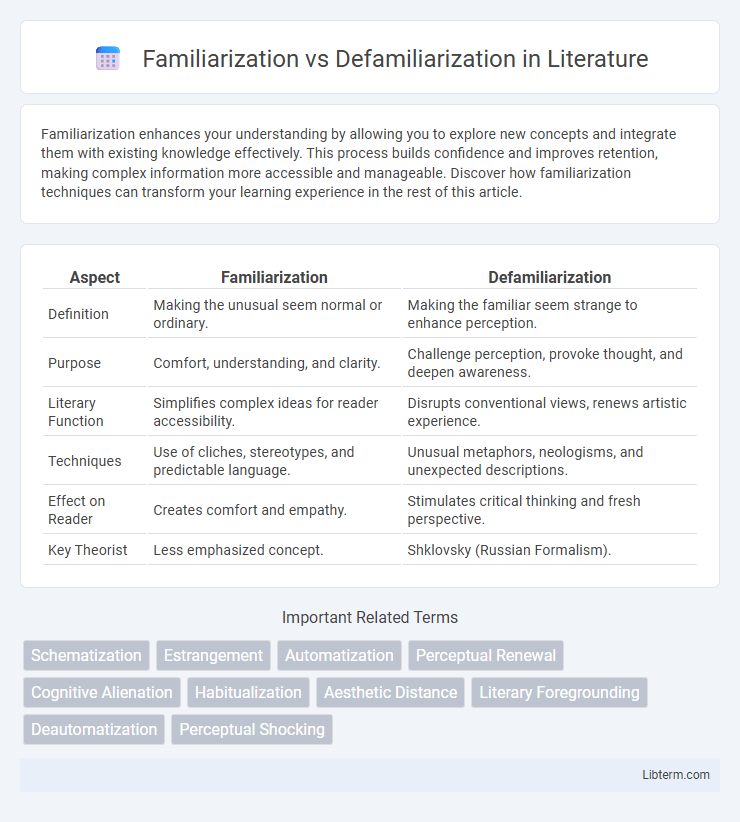 Familiarization vs Defamiliarization in Literature

Familiarization enhances your understanding by allowing you to explore new concepts and integrate them with existing knowledge effectively. This process builds confidence and improves retention, making complex information more accessible and manageable. Discover how familiarization techniques can transform your learning experience in the rest of this article.

| Aspect | Familiarization | Defamiliarization |
|---|---|---|
| Definition | Making the unusual seem normal or ordinary. | Making the familiar seem strange to enhance perception. |
| Purpose | Comfort, understanding, and clarity. | Challenge perception, provoke thought, and deepen awareness. |
| Literary Function | Simplifies complex ideas for reader accessibility. | Disrupts conventional views, renews artistic experience. |
| Techniques | Use of cliches, stereotypes, and predictable language. | Unusual metaphors, neologisms, and unexpected descriptions. |
| Effect on Reader | Creates comfort and empathy. | Stimulates critical thinking and fresh perspective. |
| Key Theorist | Less emphasized concept. | Shklovsky (Russian Formalism). |

Important Related Terms

Schematization
Estrangement
Automatization
Perceptual Renewal
Cognitive Alienation
Habitualization
Aesthetic Distance
Literary Foregrounding
Deautomatization
Perceptual Shocking

Libterm.com